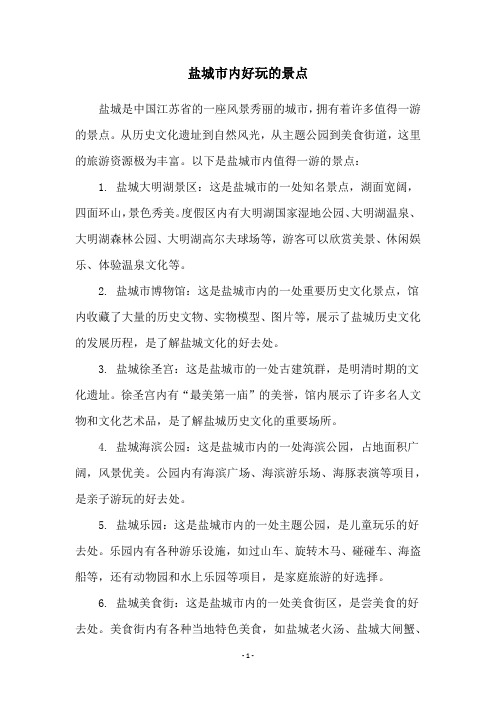 盐城市内好玩的景点

盐城是中国江苏省的一座风景秀丽的城市，拥有着许多值得一游的景点。从历史文化遗址到自然风光，从主题公园到美食街道，这里的旅游资源极为丰富。以下是盐城市内值得一游的景点：

1. 盐城大明湖景区：这是盐城市的一处知名景点，湖面宽阔，四面环山，景色秀美。度假区内有大明湖国家湿地公园、大明湖温泉、大明湖森林公园、大明湖高尔夫球场等，游客可以欣赏美景、休闲娱乐、体验温泉文化等。

2. 盐城市博物馆：这是盐城市内的一处重要历史文化景点，馆内收藏了大量的历史文物、实物模型、图片等，展示了盐城历史文化的发展历程，是了解盐城文化的好去处。

3. 盐城徐圣宫：这是盐城市的一处古建筑群，是明清时期的文化遗址。徐圣宫内有“最美第一庙”的美誉，馆内展示了许多名人文物和文化艺术品，是了解盐城历史文化的重要场所。

4. 盐城海滨公园：这是盐城市内的一处海滨公园，占地面积广阔，风景优美。公园内有海滨广场、海滨游乐场、海豚表演等项目，是亲子游玩的好去处。

5. 盐城乐园：这是盐城市内的一处主题公园，是儿童玩乐的好去处。乐园内有各种游乐设施，如过山车、旋转木马、碰碰车、海盗船等，还有动物园和水上乐园等项目，是家庭旅游的好选择。

6. 盐城美食街：这是盐城市内的一处美食街区，是尝美食的好去处。美食街内有各种当地特色美食，如盐城老火汤、盐城大闸蟹、

- 1 -